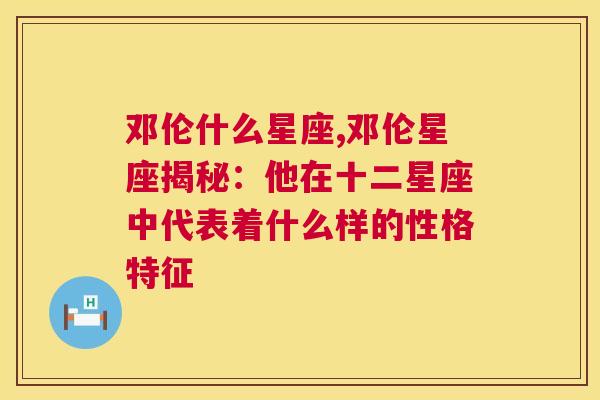 邓伦什么星座,邓伦星座揭秘：他在十二星座中代表着什么样的性格特征

H